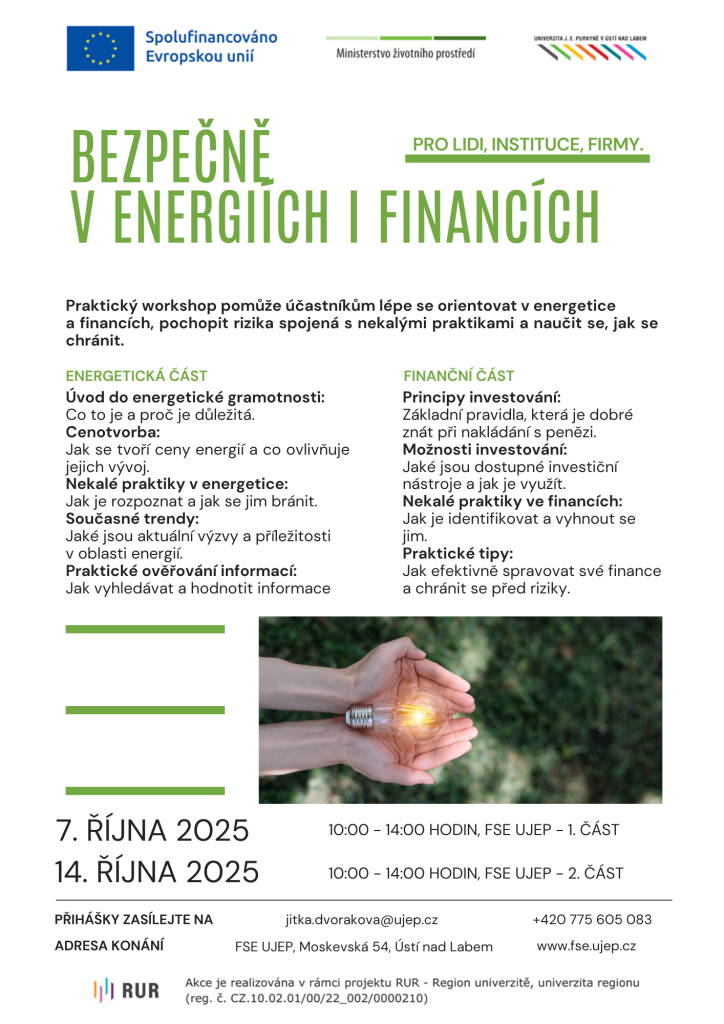 Spolufinancováno Evropskou unií

Ministerstvo životního prostředí

UNIVERZITA J. E. PURKYNĚ V ÚSTÍ NAD LABEM

BEZPEČNĚ V ENERGIÍCH I FINANCÍCH

PRO LIDI, INSTITUCE, FIRMY.

Praktický workshop pomůže účastníkům lépe se orientovat v energetice a financích, pochopit rizika spojená s nekalými praktikami a naučit se, jak se chránit.

ENERGETICKÁ ČÁST

Úvod do energetické gramotnosti:
Co to je a proč je důležitá.
Cenotvorba:
Jak se tvoří ceny energií a co ovlivňuje jejich vývoj.
Nekalé praktiky v energetice:
Jak je rozpoznat a jak se jim bránit.
Současné trendy:
Jaké jsou aktuální výzvy a příležitosti v oblasti energií.
Praktické ověřování informací:
Jak vyhledávat a hodnotit informace

FINANČNÍ ČÁST

Principy investování:
Základní pravidla, která je dobré znát při nakládání s penězi.
Možnosti investování:
Jaké jsou dostupné investiční nástroje a jak je využít.
Nekalé praktiky ve financích:
Jak je identifikovat a vyhnout se jim.
Praktické tipy:
Jak efektivně spravovat své finance a chránit se před riziky.

7. ŘÍJNA 2025 10:00 - 14:00 HODIN, FSE UJEP - 1. ČÁST
14. ŘÍJNA 2025 10:00 - 14:00 HODIN, FSE UJEP - 2. ČÁST

PŘIHÁŠKY ZASÍLEJTE NA jitka.dvorakova@ujep.cz +420 775 605 083
ADRESA KONÁNÍ FSE UJEP, Moskevská 54, Ústí nad Labem www.fse.ujep.cz

RUR

Akce je realizována v rámci projektu RUR - Region univerzitě, univerzita regionu (reg. č. CZ.10.02.01/00/22_002/0000210)